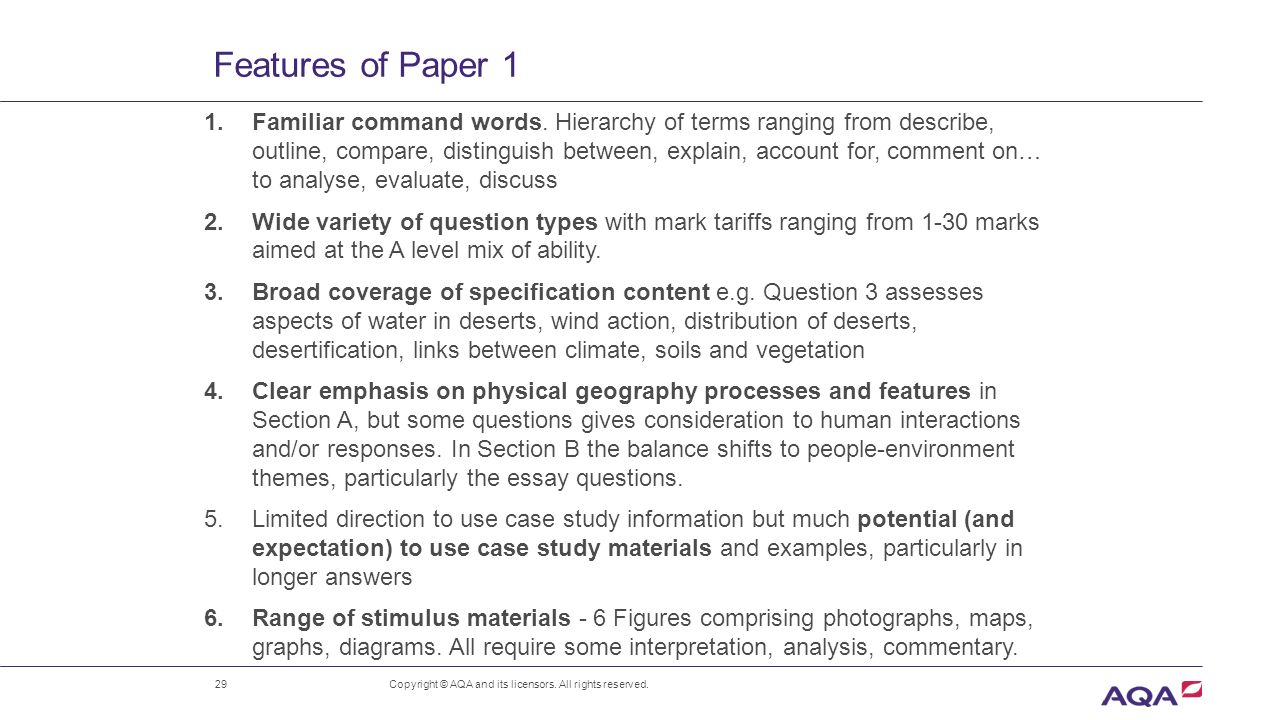 Features of Paper 1

1. Familiar command words. Hierarchy of terms ranging from describe, outline, compare, distinguish between, explain, account for, comment on… to analyse, evaluate, discuss

2. Wide variety of question types with mark tariffs ranging from 1-30 marks aimed at the A level mix of ability.

3. Broad coverage of specification content e.g. Question 3 assesses aspects of water in deserts, wind action, distribution of deserts, desertification, links between climate, soils and vegetation

4. Clear emphasis on physical geography processes and features in Section A, but some questions gives consideration to human interactions and/or responses. In Section B the balance shifts to people-environment themes, particularly the essay questions.

5. Limited direction to use case study information but much potential (and expectation) to use case study materials and examples, particularly in longer answers

6. Range of stimulus materials - 6 Figures comprising photographs, maps, graphs, diagrams. All require some interpretation, analysis, commentary.

29

Copyright © AQA and its licensors. All rights reserved.

AQA